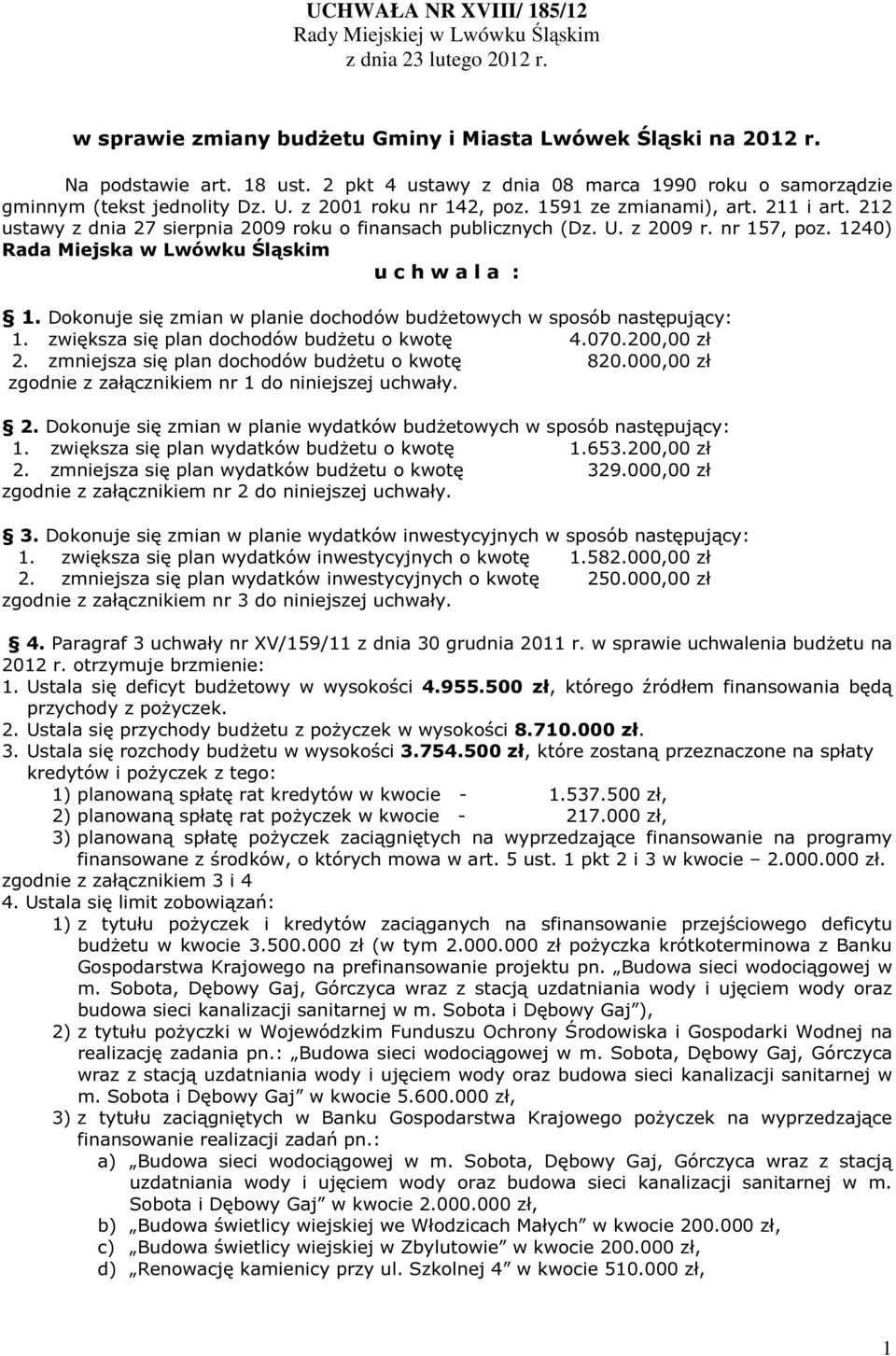 UCHWAŁA NR XVIII/ 185/12
Rady Miejskiej w Lwówku Śląskim
z dnia 23 lutego 2012 r.

w sprawie zmiany budżetu Gminy i Miasta Lwówek Śląski na 2012 r.

Na podstawie art. 18 ust. 2 pkt 4 ustawy z dnia 08 marca 1990 roku o samorządzie gminnym (tekst jednolity Dz. U. z 2001 roku nr 142, poz. 1591 ze zmianami), art. 211 i art. 212 ustawy z dnia 27 sierpnia 2009 roku o finansach publicznych (Dz. U. z 2009 r. nr 157, poz. 1240)
Rada Miejska w Lwówku Śląskim
u c h w a l a :

1. Dokonuje się zmian w planie dochodów budżetowych w sposób następujący:
1. zwiększa się plan dochodów budżetu o kwotę 4.070.200,00 zł
2. zmniejsza się plan dochodów budżetu o kwotę 820.000,00 zł
zgodnie z załącznikiem nr 1 do niniejszej uchwały.

2. Dokonuje się zmian w planie wydatków budżetowych w sposób następujący:
1. zwiększa się plan wydatków budżetu o kwotę 1.653.200,00 zł
2. zmniejsza się plan wydatków budżetu o kwotę 329.000,00 zł
zgodnie z załącznikiem nr 2 do niniejszej uchwały.

3. Dokonuje się zmian w planie wydatków inwestycyjnych w sposób następujący:
1. zwiększa się plan wydatków inwestycyjnych o kwotę 1.582.000,00 zł
2. zmniejsza się plan wydatków inwestycyjnych o kwotę 250.000,00 zł
zgodnie z załącznikiem nr 3 do niniejszej uchwały.

4. Paragraf 3 uchwały nr XV/159/11 z dnia 30 grudnia 2011 r. w sprawie uchwalenia budżetu na 2012 r. otrzymuje brzmienie:
1. Ustala się deficyt budżetowy w wysokości 4.955.500 zł, którego źródłem finansowania będą przychody z pożyczek.
2. Ustala się przychody budżetu z pożyczek w wysokości 8.710.000 zł.
3. Ustala się rozchody budżetu w wysokości 3.754.500 zł, które zostaną przeznaczone na spłaty kredytów i pożyczek z tego:
1) planowaną spłatę rat kredytów w kwocie - 1.537.500 zł,
2) planowaną spłatę rat pożyczek w kwocie - 217.000 zł,
3) planowaną spłatę pożyczek zaciągniętych na wyprzedzające finansowanie na programy finansowane z środków, o których mowa w art. 5 ust. 1 pkt 2 i 3 w kwocie – 2.000.000 zł.
zgodnie z załącznikiem 3 i 4
4. Ustala się limit zobowiązań:
1) z tytułu pożyczek i kredytów zaciąganych na sfinansowanie przejściowego deficytu budżetu w kwocie 3.500.000 zł (w tym 2.000.000 zł pożyczka krótkoterminowa z Banku Gospodarstwa Krajowego na prefinansowanie projektu pn. „Budowa sieci wodociągowej w m. Sobota, Dębowy Gaj, Górczyca wraz z stacją uzdatniania wody i ujęciem wody oraz budowa sieci kanalizacji sanitarnej w m. Sobota i Dębowy Gaj”),
2) z tytułu pożyczki w Wojewódzkim Funduszu Ochrony Środowiska i Gospodarki Wodnej na realizację zadania pn.: „Budowa sieci wodociągowej w m. Sobota, Dębowy Gaj, Górczyca wraz z stacją uzdatniania wody i ujęciem wody oraz budowa sieci kanalizacji sanitarnej w m. Sobota i Dębowy Gaj” w kwocie 5.600.000 zł,
3) z tytułu zaciągniętych w Banku Gospodarstwa Krajowego pożyczek na wyprzedzające finansowanie realizacji zadań pn.:
a) „Budowa sieci wodociągowej w m. Sobota, Dębowy Gaj, Górczyca wraz z stacją uzdatniania wody i ujęciem wody oraz budowa sieci kanalizacji sanitarnej w m. Sobota i Dębowy Gaj” w kwocie 2.000.000 zł,
b) „Budowa świetlicy wiejskiej we Włodzicach Małych” w kwocie 200.000 zł,
c) „Budowa świetlicy wiejskiej w Zbylutowie” w kwocie 200.000 zł,
d) „Renowację kamienicy przy ul. Szkolnej 4” w kwocie 510.000 zł,

1